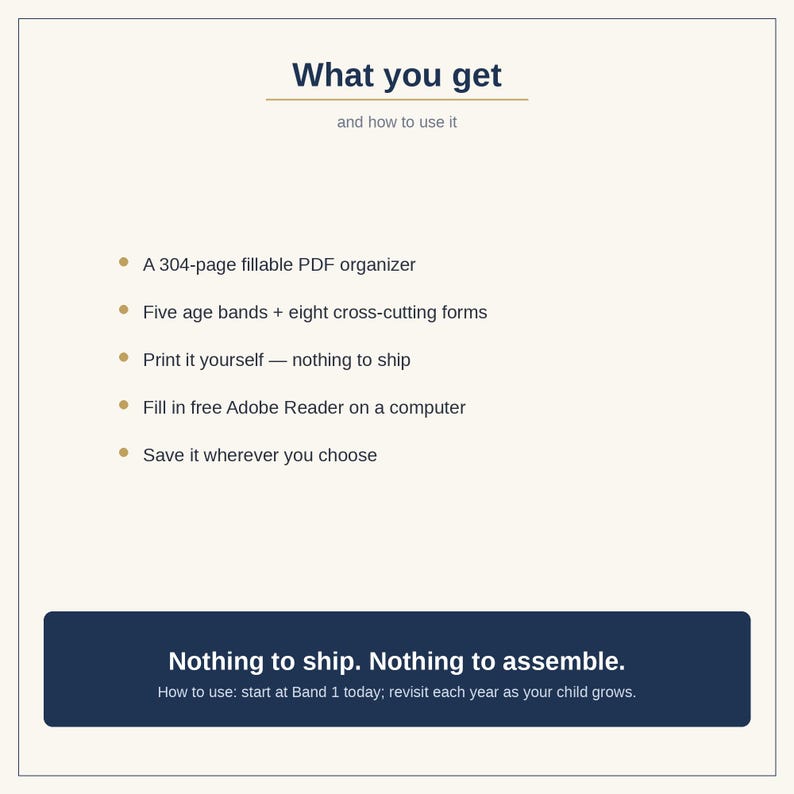 What you get

and how to use it

- A 304-page fillable PDF organizer
- Five age bands + eight cross-cutting forms
- Print it yourself — nothing to ship
- Fill in free Adobe Reader on a computer
- Save it wherever you choose

Nothing to ship. Nothing to assemble.

How to use: start at Band 1 today; revisit each year as your child grows.